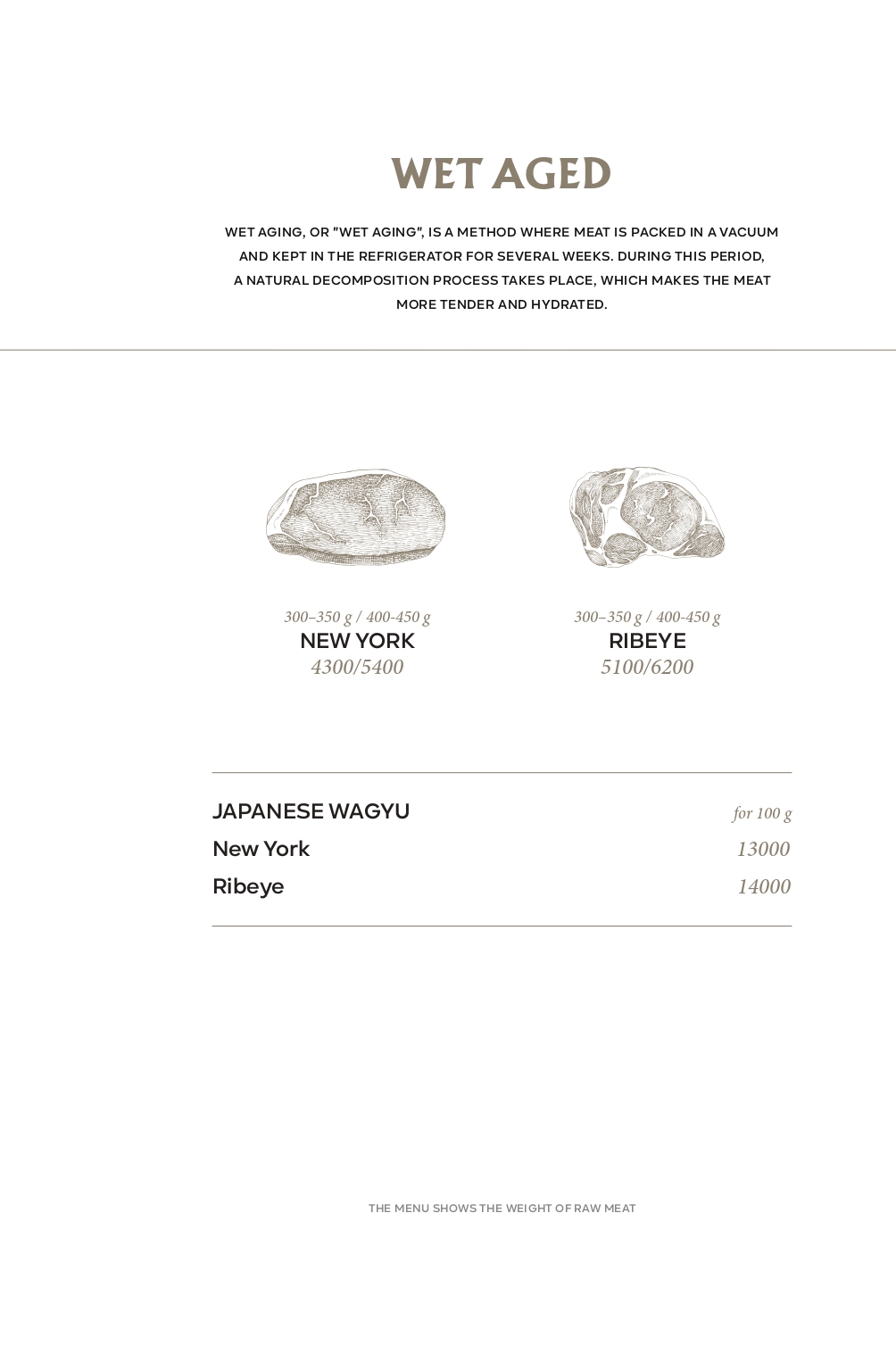 WET AGED

WET AGING, OR "WET AGING", IS A METHOD WHERE MEAT IS PACKED IN A VACUUM AND KEPT IN THE REFRIGERATOR FOR SEVERAL WEEKS. DURING THIS PERIOD, A NATURAL DECOMPOSITION PROCESS TAKES PLACE, WHICH MAKES THE MEAT MORE TENDER AND HYDRATED.

300–350 g / 400-450 g
NEW YORK
4300/5400

300–350 g / 400-450 g
RIBEYE
5100/6200

| JAPANESE WAGYU | for 100 g |
|---|---|
| New York | 13000 |
| Ribeye | 14000 |

THE MENU SHOWS THE WEIGHT OF RAW MEAT